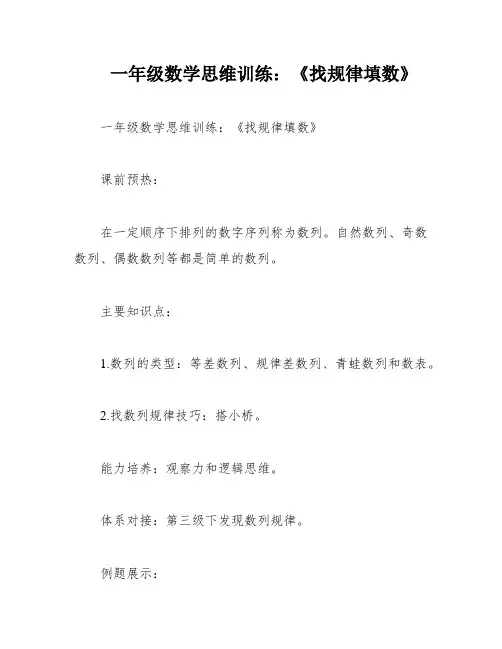 一年级数学思维训练：《找规律填数》

一年级数学思维训练：《找规律填数》

课前预热：

在一定顺序下排列的数字序列称为数列。自然数列、奇数数列、偶数数列等都是简单的数列。

主要知识点：

1.数列的类型：等差数列、规律差数列、青蛙数列和数表。

2.找数列规律技巧：搭小桥。

能力培养：观察力和逻辑思维。

体系对接：第三级下发现数列规律。

例题展示：